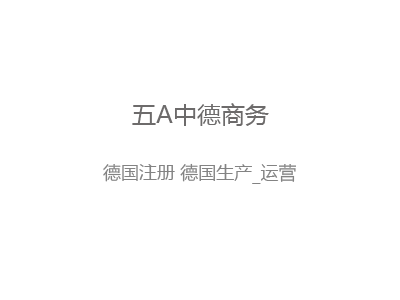 五A中德商务

德国注册 德国生产_运营